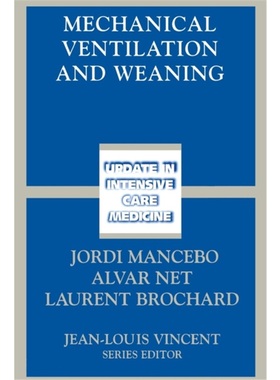 MECHANICAL VENTILATION AND WEANING

UPDATE IN INTENSIVE CARE MEDICINE

JORDI MANCEBO
ALVAR NET
LAURENT BROCHARD

JEAN-LOUIS VINCENT
SERIES EDITOR